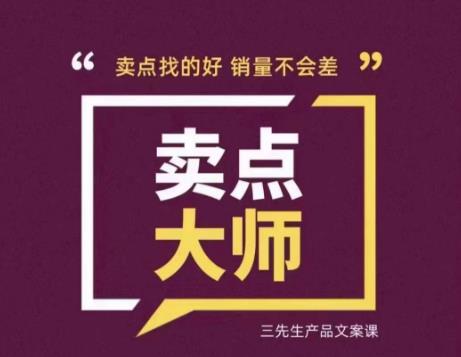 “ 卖点找的好 销量不会差 ”

卖点
大师

三先生产品文案课